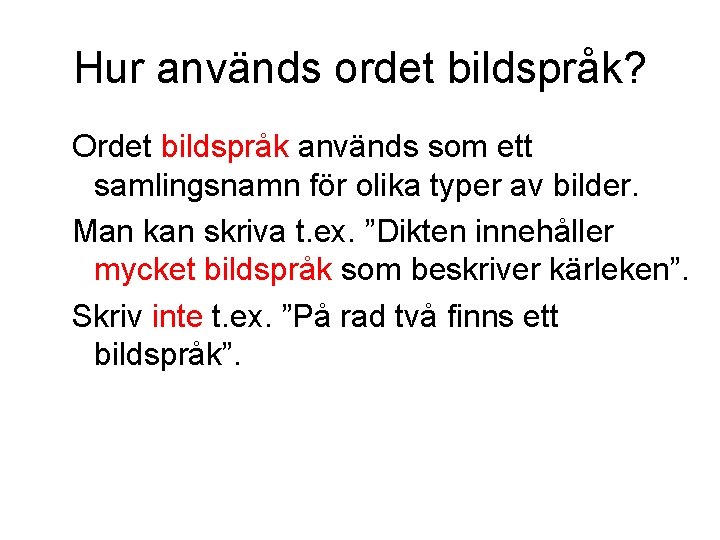 Hur används ordet bildspråk?

Ordet bildspråk används som ett samlingsnamn för olika typer av bilder.

Man kan skriva t.ex. ”Dikten innehåller mycket bildspråk som beskriver kärleken”.

Skriv inte t.ex. ”På rad två finns ett bildspråk”.